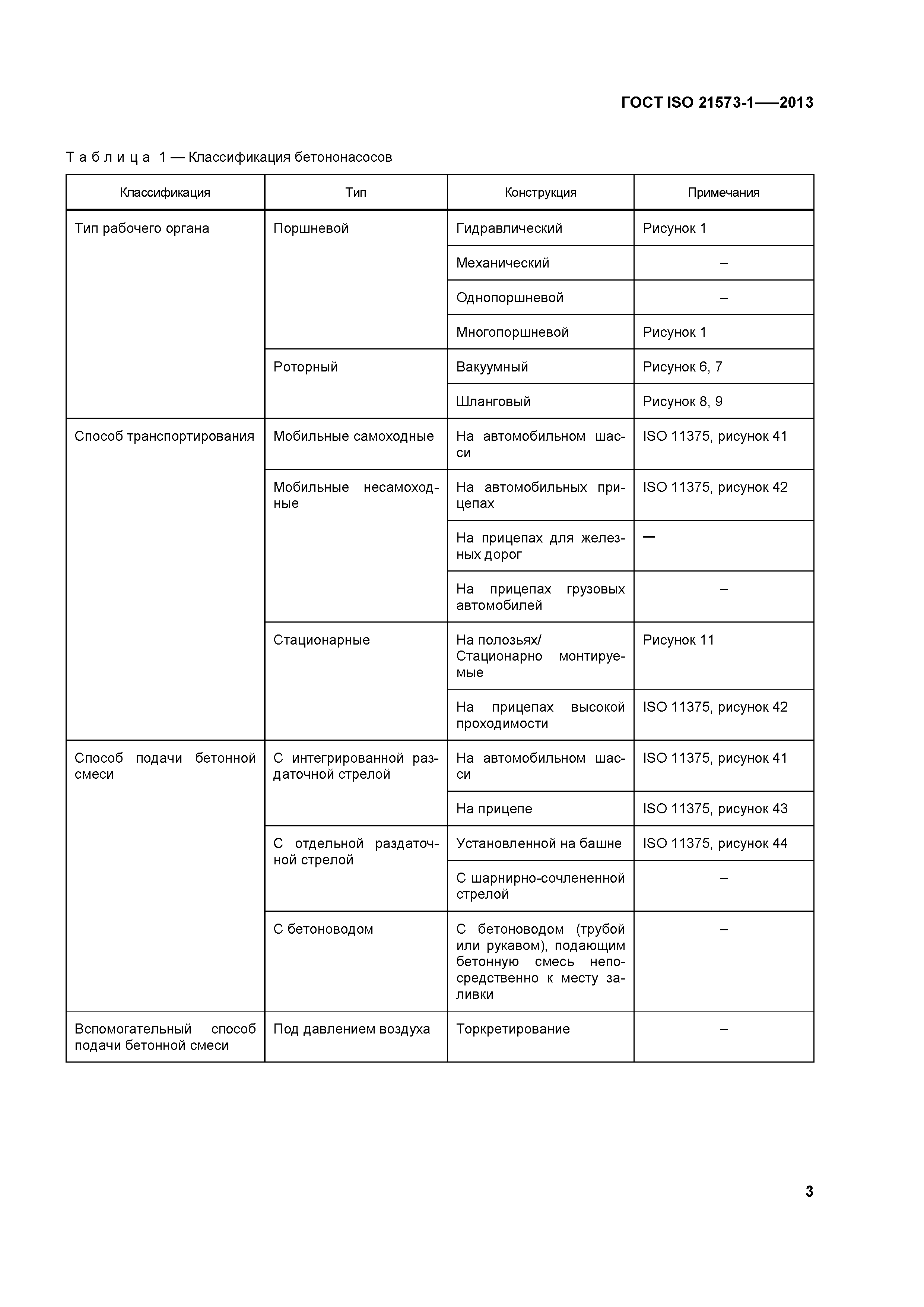 ГОСТ ISO 21573-1—2013

Таблица 1 — Классификация бетононасосов

| Классификация | Тип | Конструкция | Примечания |
|---|---|---|---|
| Тип рабочего органа | Поршневой | Гидравлический | Рисунок 1 |
| | | Механический | – |
| | | Однопоршневой | – |
| | | Многопоршневой | Рисунок 1 |
| | Роторный | Вакуумный | Рисунок 6, 7 |
| | | Шланговый | Рисунок 8, 9 |
| Способ транспортирования | Мобильные самоходные | На автомобильном шасси | ISO 11375, рисунок 41 |
| | Мобильные несамоходные | На автомобильных прицепах | ISO 11375, рисунок 42 |
| | | На прицепах для железных дорог | – |
| | | На прицепах грузовых автомобилей | – |
| | Стационарные | На полозьях/ Стационарно монтируемые | Рисунок 11 |
| | | На прицепах высокой проходимости | ISO 11375, рисунок 42 |
| Способ подачи бетонной смеси | С интегрированной раздаточной стрелой | На автомобильном шасси | ISO 11375, рисунок 41 |
| | | На прицепе | ISO 11375, рисунок 43 |
| | С отдельной раздаточной стрелой | Установленной на башне | ISO 11375, рисунок 44 |
| | | С шарнирно-сочлененной стрелой | – |
| | С бетоноводом | С бетоноводом (трубой или рукавом), подающим бетонную смесь непосредственно к месту заливки | – |
| Вспомогательный способ подачи бетонной смеси | Под давлением воздуха | Торкретирование | – |

3